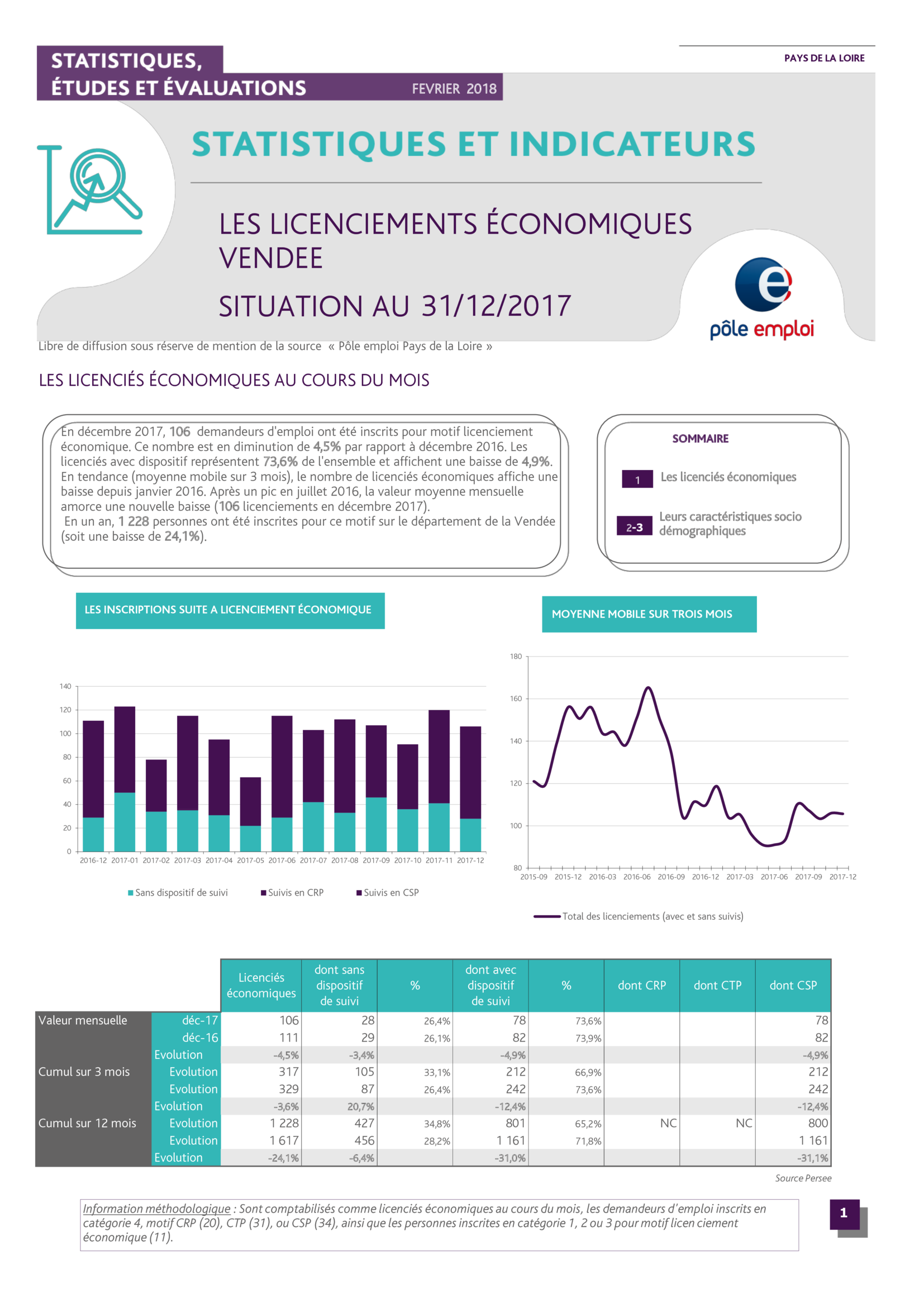 STATISTIQUES, ÉTUDES ET ÉVALUATIONS

FEVRIER 2018

PAYS DE LA LOIRE

STATISTIQUES ET INDICATEURS

LES LICENCIEMENTS ÉCONOMIQUES VENDEE

SITUATION AU 31/12/2017

pôle emploi

Libre de diffusion sous réserve de mention de la source « Pôle emploi Pays de la Loire »

LES LICENCIÉS ÉCONOMIQUES AU COURS DU MOIS

En décembre 2017, 106 demandeurs d'emploi ont été inscrits pour motif licenciement économique. Ce nombre est en diminution de 4,5% par rapport à décembre 2016. Les licenciés avec dispositif représentent 73,6% de l'ensemble et affichent une baisse de 4,9%. En tendance (moyenne mobile sur 3 mois), le nombre de licenciés économiques affiche une baisse depuis janvier 2016. Après un pic en juillet 2016, la valeur moyenne mensuelle amorce une nouvelle baisse (106 licenciements en décembre 2017).
En un an, 1 228 personnes ont été inscrites pour ce motif sur le département de la Vendée (soit une baisse de 24,1%).

SOMMAIRE

1 Les licenciés économiques

2-3 Leurs caractéristiques socio démographiques

LES INSCRIPTIONS SUITE A LICENCIEMENT ÉCONOMIQUE

140
120
100
80
60
40
20
0

2016-12 2017-01 2017-02 2017-03 2017-04 2017-05 2017-06 2017-07 2017-08 2017-09 2017-10 2017-11 2017-12

Sans dispositif de suivi   Suivis en CRP   Suivis en CSP

MOYENNE MOBILE SUR TROIS MOIS

180
160
140
120
100
80

2015-09 2015-12 2016-03 2016-06 2016-09 2016-12 2017-03 2017-06 2017-09 2017-12

Total des licenciements (avec et sans suivis)

| | | Licenciés économiques | dont sans dispositif de suivi | % | dont avec dispositif de suivi | % | dont CRP | dont CTP | dont CSP |
|---|---|---|---|---|---|---|---|---|---|
| Valeur mensuelle | déc-17 | 106 | 28 | 26,4% | 78 | 73,6% | | | 78 |
| | déc-16 | 111 | 29 | 26,1% | 82 | 73,9% | | | 82 |
| | Evolution | -4,5% | -3,4% | | -4,9% | | | | -4,9% |
| Cumul sur 3 mois | Evolution | 317 | 105 | 33,1% | 212 | 66,9% | | | 212 |
| | Evolution | 329 | 87 | 26,4% | 242 | 73,6% | | | 242 |
| | Evolution | -3,6% | 20,7% | | -12,4% | | | | -12,4% |
| Cumul sur 12 mois | Evolution | 1 228 | 427 | 34,8% | 801 | 65,2% | NC | NC | 800 |
| | Evolution | 1 617 | 456 | 28,2% | 1 161 | 71,8% | | | 1 161 |
| | Evolution | -24,1% | -6,4% | | -31,0% | | | | -31,1% |

Source Persee

Information méthodologique : Sont comptabilisés comme licenciés économiques au cours du mois, les demandeurs d'emploi inscrits en catégorie 4, motif CRP (20), CTP (31), ou CSP (34), ainsi que les personnes inscrites en catégorie 1, 2 ou 3 pour motif licen ciement économique (11).

1